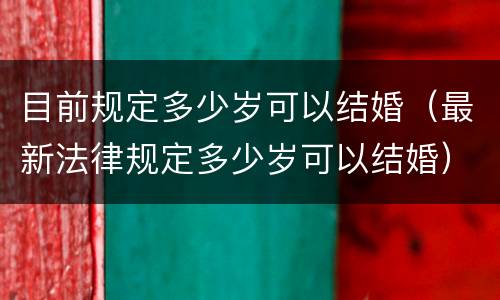 目前规定多少岁可以结婚（最新法律规定多少岁可以结婚）